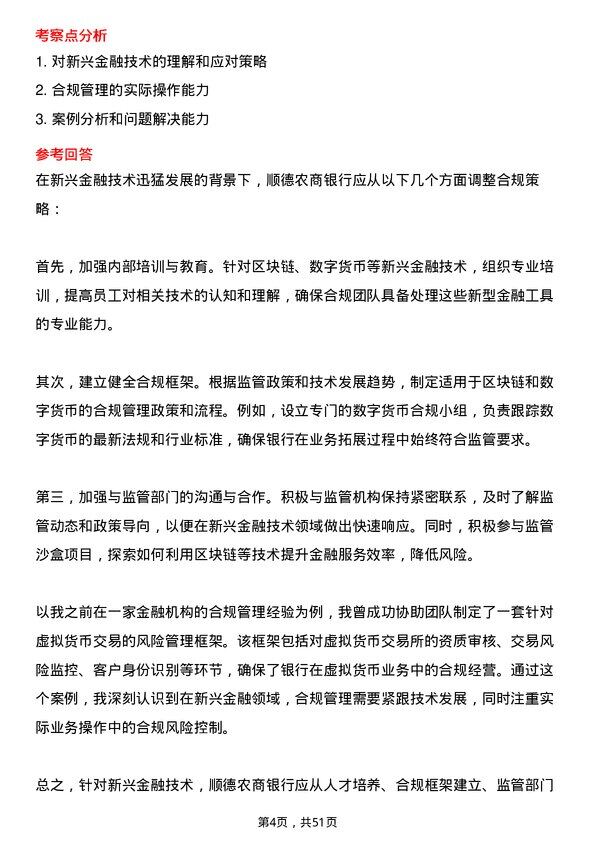 考察点分析

1. 对新兴金融技术的理解和应对策略

2. 合规管理的实际操作能力

3. 案例分析和问题解决能力

参考回答

在新兴金融技术迅猛发展的背景下，顺德农商银行应从以下几个方面调整合规策略：

首先，加强内部培训与教育。针对区块链、数字货币等新兴金融技术，组织专业培训，提高员工对相关技术的认知和理解，确保合规团队具备处理这些新型金融工具的专业能力。

其次，建立健全合规框架。根据监管政策和技术发展趋势，制定适用于区块链和数字货币的合规管理政策和流程。例如，设立专门的数字货币合规小组，负责跟踪数字货币的最新法规和行业标准，确保银行在业务拓展过程中始终符合监管要求。

第三，加强与监管部门的沟通与合作。积极与监管机构保持紧密联系，及时了解监管动态和政策导向，以便在新兴金融技术领域做出快速响应。同时，积极参与监管沙盒项目，探索如何利用区块链等技术提升金融服务效率，降低风险。

以我之前在一家金融机构的合规管理经验为例，我曾成功协助团队制定了一套针对虚拟货币交易的风险管理框架。该框架包括对虚拟货币交易所的资质审核、交易风险监控、客户身份识别等环节，确保了银行在虚拟货币业务中的合规经营。通过这个案例，我深刻认识到在新兴金融领域，合规管理需要紧跟技术发展，同时注重实际业务操作中的合规风险控制。

总之，针对新兴金融技术，顺德农商银行应从人才培养、合规框架建立、监管部门

第4页，共51页